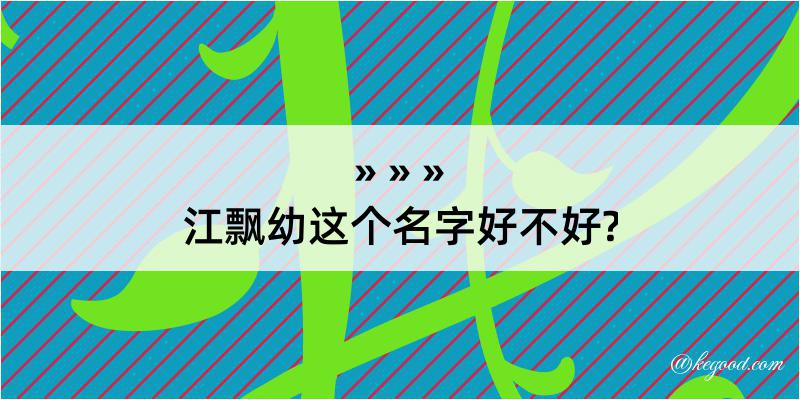 » » »
江飘幼这个名字好不好?

@kegood.com